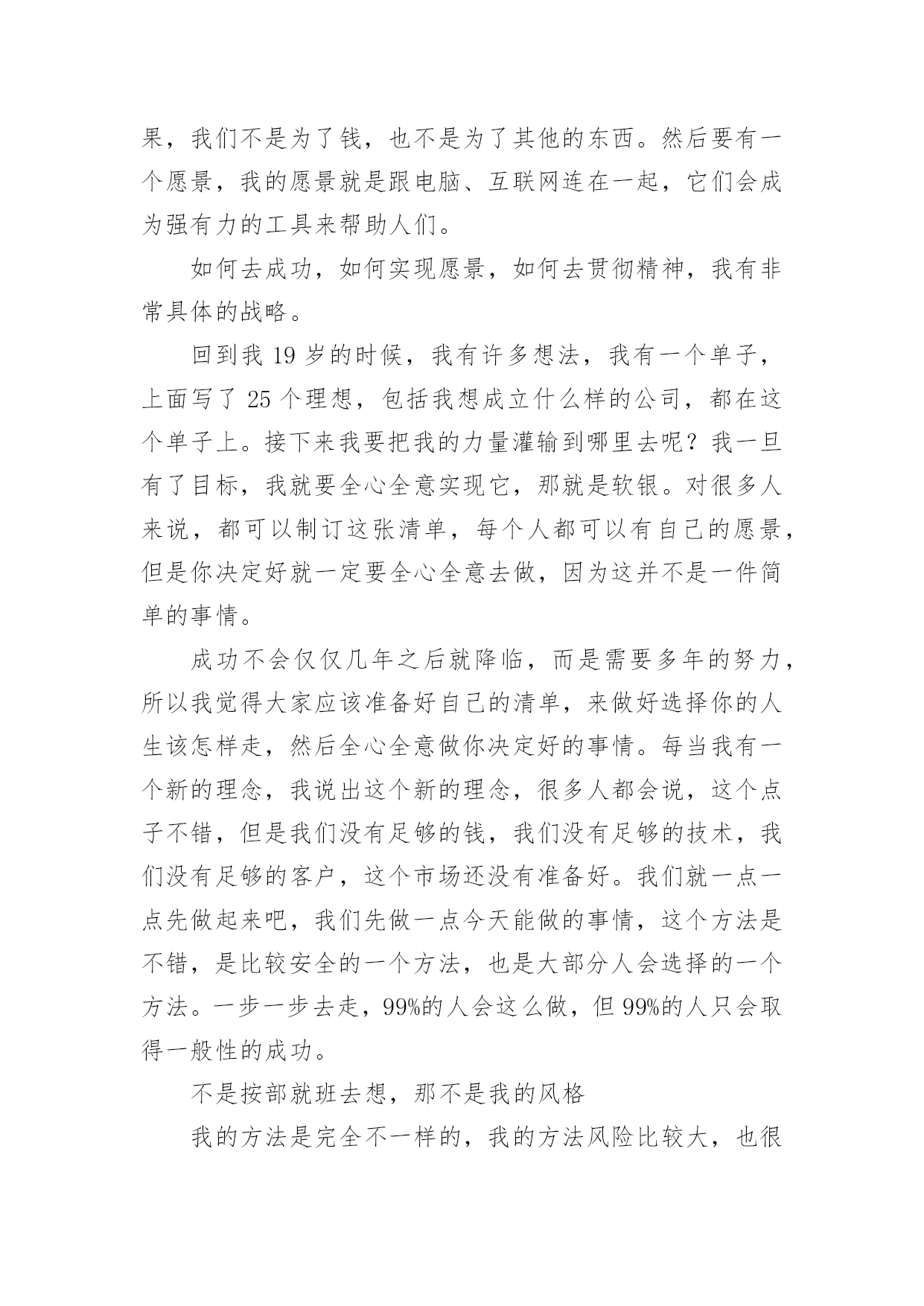 果，我们不是为了钱，也不是为了其他的东西。然后要有一个愿景，我的愿景就是跟电脑、互联网连在一起，它们会成为强有力的工具来帮助人们。

如何去成功，如何实现愿景，如何去贯彻精神，我有非常具体的战略。

回到我 19 岁的时候，我有许多想法，我有一个单子，上面写了 25 个理想，包括我想成立什么样的公司，都在这个单子上。接下来我要把我的力量灌输到哪里去呢？我一旦有了目标，我就要全心全意实现它，那就是软银。对很多人来说，都可以制订这张清单，每个人都可以有自己的愿景，但是你决定好就一定要全心全意去做，因为这并不是一件简单的事情。

成功不会仅仅几年之后就降临，而是需要多年的努力，所以我觉得大家应该准备好自己的清单，来做好选择你的人生该怎样走，然后全心全意做你决定好的事情。每当我有一个新的理念，我说出这个新的理念，很多人都会说，这个点子不错，但是我们没有足够的钱，我们没有足够的技术，我们没有足够的客户，这个市场还没有准备好。我们就一点一点先做起来吧，我们先做一点今天能做的事情，这个方法是不错，是比较安全的一个方法，也是大部分人会选择的一个方法。一步一步去走，99%的人会这么做，但 99%的人只会取得一般性的成功。

不是按部就班去想，那不是我的风格

我的方法是完全不一样的，我的方法风险比较大，也很